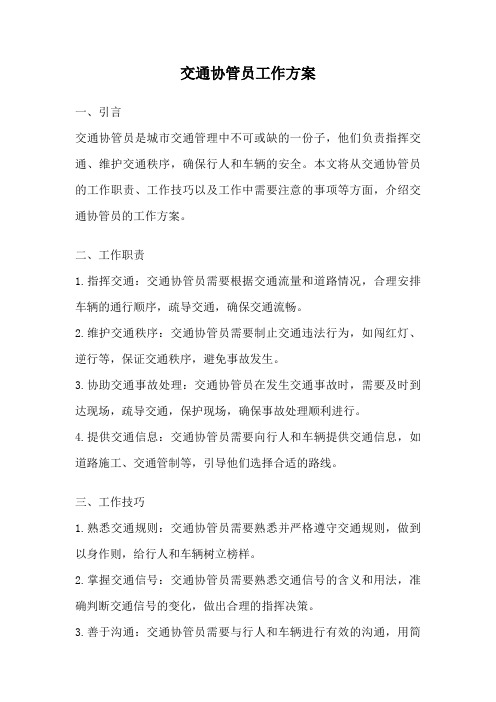 交通协管员工作方案

一、引言

交通协管员是城市交通管理中不可或缺的一份子，他们负责指挥交通、维护交通秩序，确保行人和车辆的安全。本文将从交通协管员的工作职责、工作技巧以及工作中需要注意的事项等方面，介绍交通协管员的工作方案。

二、工作职责

1.指挥交通：交通协管员需要根据交通流量和道路情况，合理安排车辆的通行顺序，疏导交通，确保交通流畅。

2.维护交通秩序：交通协管员需要制止交通违法行为，如闯红灯、逆行等，保证交通秩序，避免事故发生。

3.协助交通事故处理：交通协管员在发生交通事故时，需要及时到达现场，疏导交通，保护现场，确保事故处理顺利进行。

4.提供交通信息：交通协管员需要向行人和车辆提供交通信息，如道路施工、交通管制等，引导他们选择合适的路线。

三、工作技巧

1.熟悉交通规则：交通协管员需要熟悉并严格遵守交通规则，做到以身作则，给行人和车辆树立榜样。

2.掌握交通信号：交通协管员需要熟悉交通信号的含义和用法，准确判断交通信号的变化，做出合理的指挥决策。

3.善于沟通：交通协管员需要与行人和车辆进行有效的沟通，用简